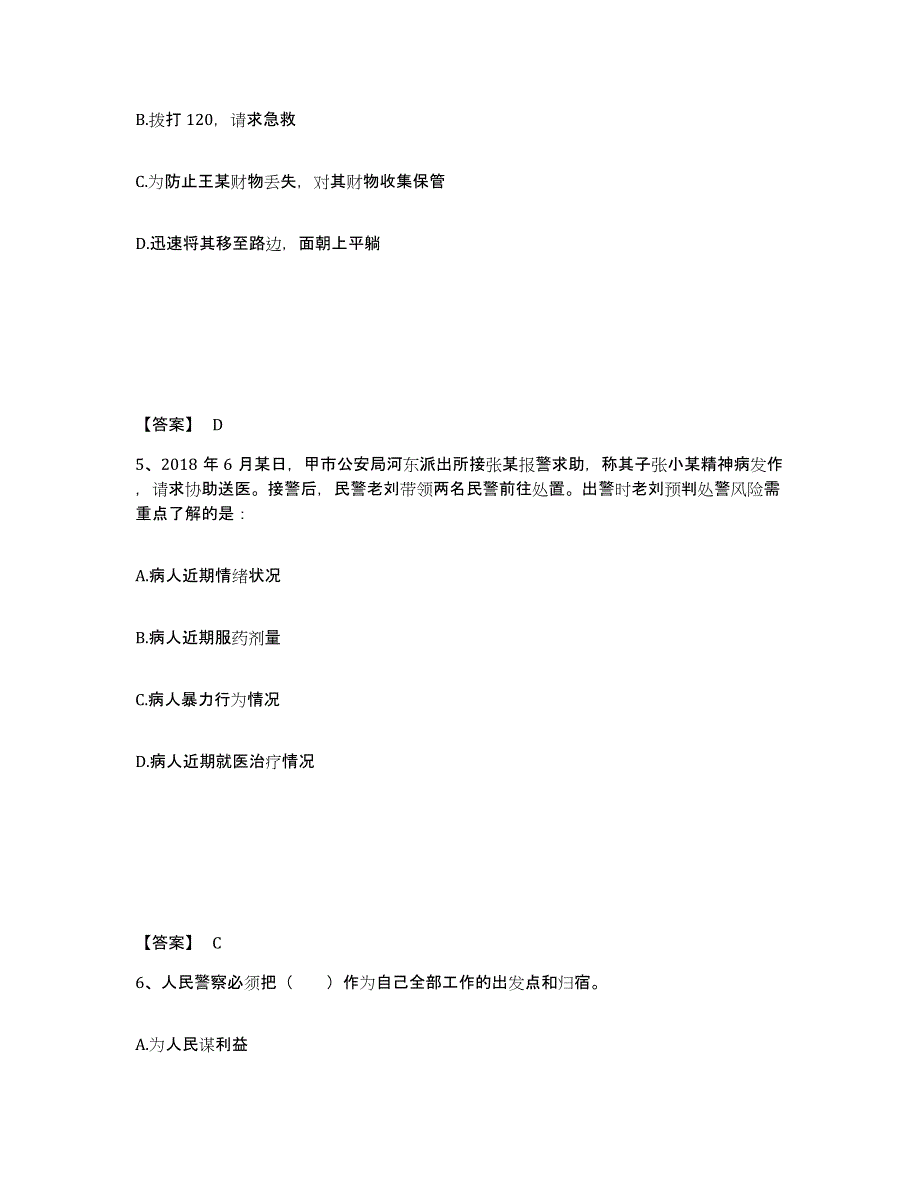 B.拨打 120，请求急救

C.为防止王某财物丢失，对其财物收集保管

D.迅速将其移至路边，面朝上平躺

【答案】 D

5、2018 年 6 月某日，甲市公安局河东派出所接张某报警求助，称其子张小某精神病发作，请求协助送医。接警后，民警老刘带领两名民警前往处置。出警时老刘预判处警风险需重点了解的是：

A.病人近期情绪状况

B.病人近期服药剂量

C.病人暴力行为情况

D.病人近期就医治疗情况

【答案】 C

6、人民警察必须把（　　）作为自己全部工作的出发点和归宿。

A.为人民谋利益